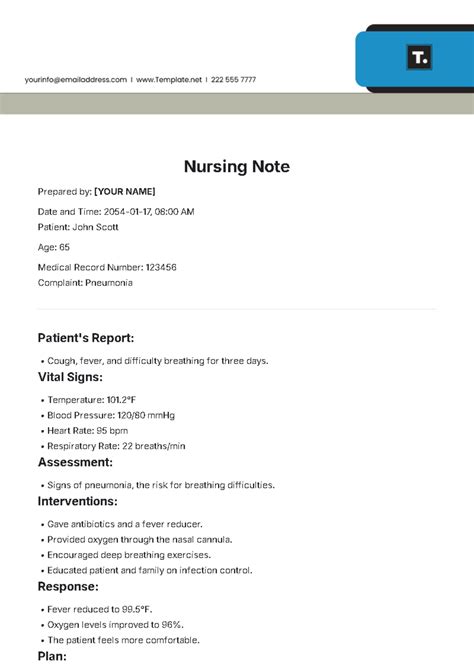 T.

yourinfo@emailaddress.com | www.Template.net | 222 555 7777

Nursing Note

Prepared by: [YOUR NAME]

Date and Time: 2054-01-17, 08:00 AM

Patient: John Scott

Age: 65

Medical Record Number: 123456

Complaint: Pneumonia

Patient's Report:

• Cough, fever, and difficulty breathing for three days.

Vital Signs:

• Temperature: 101.2°F
• Blood Pressure: 120/80 mmHg
• Heart Rate: 95 bpm
• Respiratory Rate: 22 breaths/min

Assessment:

• Signs of pneumonia, the risk for breathing difficulties.

Interventions:

• Gave antibiotics and a fever reducer.
• Provided oxygen through the nasal cannula.
• Encouraged deep breathing exercises.
• Educated patient and family on infection control.

Response:

• Fever reduced to 99.5°F.
• Oxygen levels improved to 96%.
• The patient feels more comfortable.

Plan: